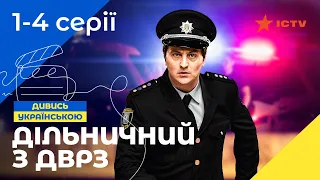 1-4 серії

ICTV

ДИВИСЬ УКРАЇНСЬКОЮ

ДІЛЬНИЧНИЙ З ДВРЗ